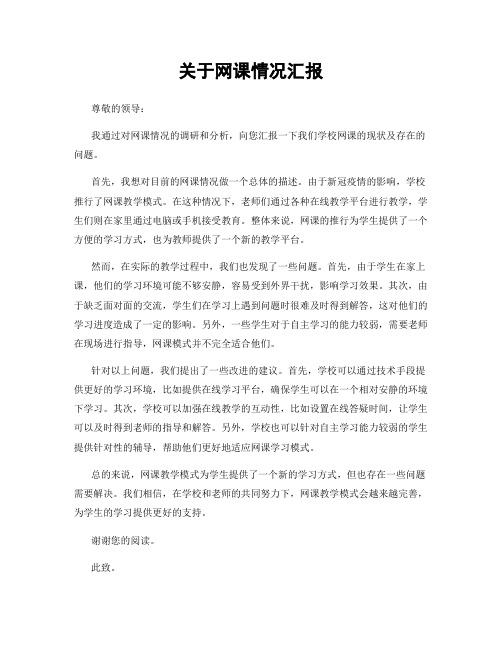 关于网课情况汇报

尊敬的领导：

我通过对网课情况的调研和分析，向您汇报一下我们学校网课的现状及存在的问题。

首先，我想对目前的网课情况做一个总体的描述。由于新冠疫情的影响，学校推行了网课教学模式。在这种情况下，老师们通过各种在线教学平台进行教学，学生们则在家里通过电脑或手机接受教育。整体来说，网课的推行为学生提供了一个方便的学习方式，也为教师提供了一个新的教学平台。

然而，在实际的教学过程中，我们也发现了一些问题。首先，由于学生在家上课，他们的学习环境可能不够安静，容易受到外界干扰，影响学习效果。其次，由于缺乏面对面的交流，学生们在学习上遇到问题时很难及时得到解答，这对他们的学习进度造成了一定的影响。另外，一些学生对于自主学习的能力较弱，需要老师在现场进行指导，网课模式并不完全适合他们。

针对以上问题，我们提出了一些改进的建议。首先，学校可以通过技术手段提供更好的学习环境，比如提供在线学习平台，确保学生可以在一个相对安静的环境下学习。其次，学校可以加强在线教学的互动性，比如设置在线答疑时间，让学生可以及时得到老师的指导和解答。另外，学校也可以针对自主学习能力较弱的学生提供针对性的辅导，帮助他们更好地适应网课学习模式。

总的来说，网课教学模式为学生提供了一个新的学习方式，但也存在一些问题需要解决。我们相信，在学校和老师的共同努力下，网课教学模式会越来越完善，为学生的学习提供更好的支持。

谢谢您的阅读。

此致。